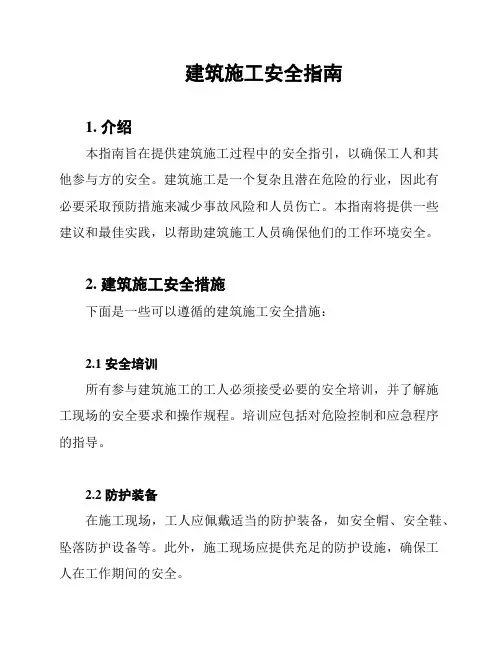 建筑施工安全指南

1. 介绍

本指南旨在提供建筑施工过程中的安全指引，以确保工人和其他参与方的安全。建筑施工是一个复杂且潜在危险的行业，因此有必要采取预防措施来减少事故风险和人员伤亡。本指南将提供一些建议和最佳实践，以帮助建筑施工人员确保他们的工作环境安全。

2. 建筑施工安全措施

下面是一些可以遵循的建筑施工安全措施：

2.1 安全培训

所有参与建筑施工的工人必须接受必要的安全培训，并了解施工现场的安全要求和操作规程。培训应包括对危险控制和应急程序的指导。

2.2 防护装备

在施工现场，工人应佩戴适当的防护装备，如安全帽、安全鞋、坠落防护设备等。此外，施工现场应提供充足的防护设施，确保工人在工作期间的安全。